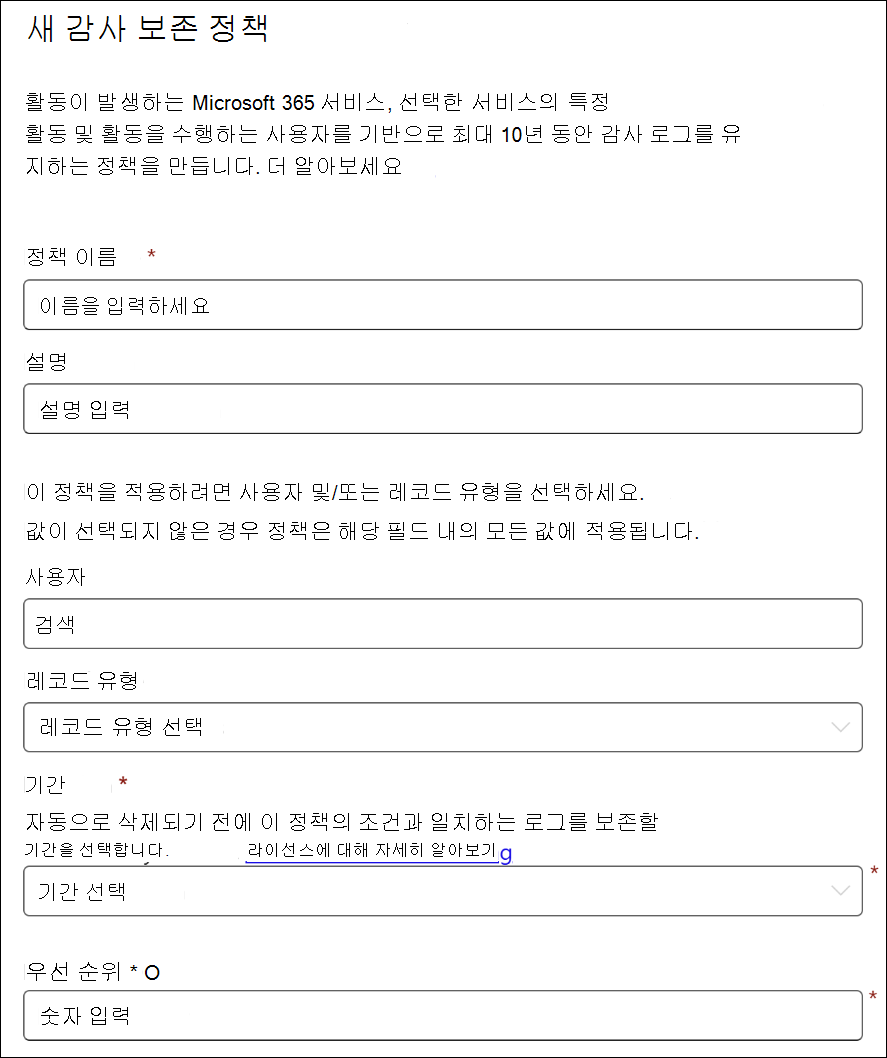 새 감사 보존 정책

활동이 발생하는 Microsoft 365 서비스, 선택한 서비스의 특정 활동 및 활동을 수행하는 사용자를 기반으로 최대 10년 동안 감사 로그를 유지하는 정책을 만듭니다. 더 알아보세요

정책 이름 *

이름을 입력하세요

설명

설명 입력

이 정책을 적용하려면 사용자 및/또는 레코드 유형을 선택하세요.
값이 선택되지 않은 경우 정책은 해당 필드 내의 모든 값에 적용됩니다.

사용자

검색

레코드 유형

레코드 유형 선택

기간 *

자동으로 삭제되기 전에 이 정책의 조건과 일치하는 로그를 보존할 기간을 선택합니다. 라이선스에 대해 자세히 알아보기g

기간 선택 *

우선 순위 * O

숫자 입력 *